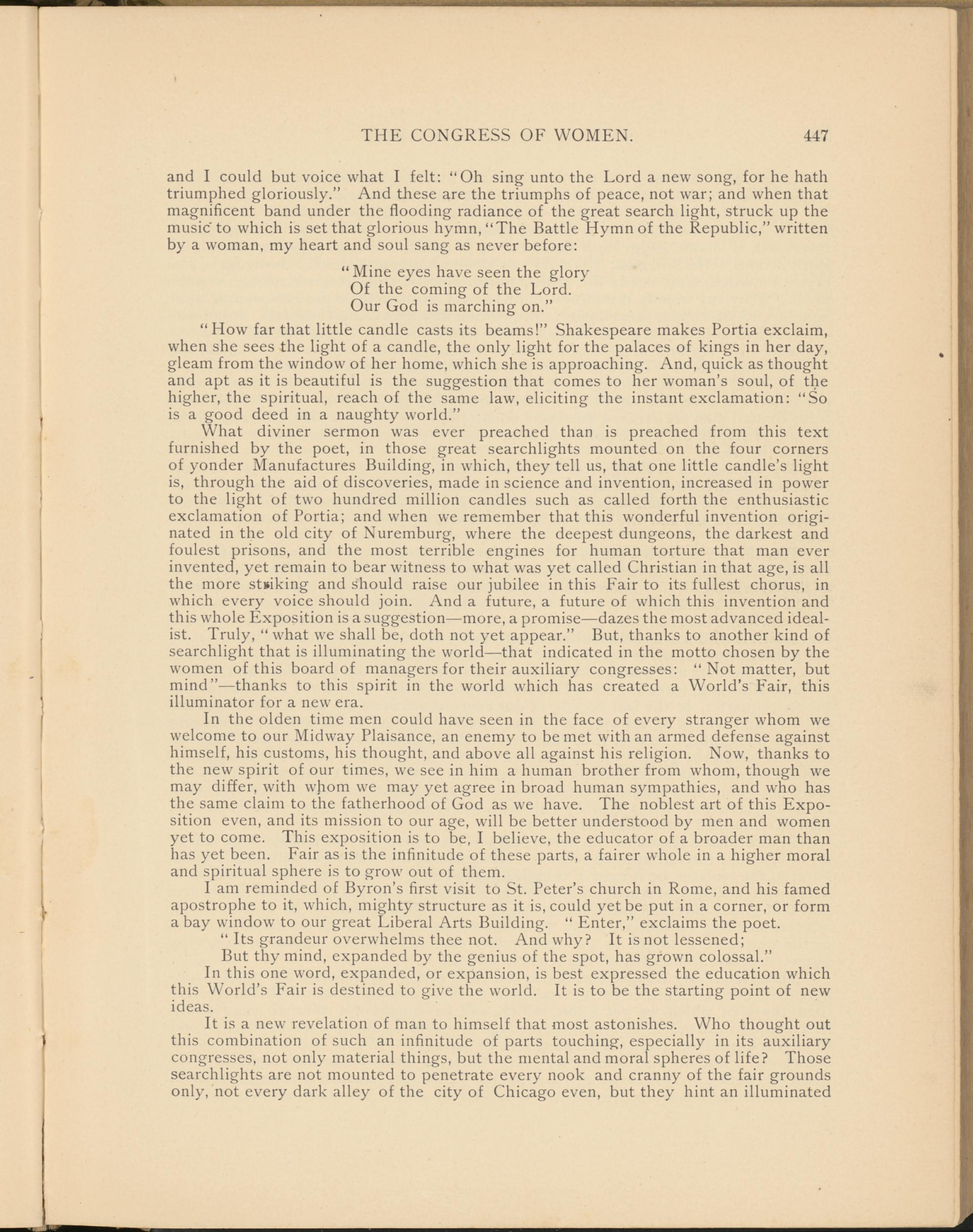 THE CONGRESS OF WOMEN. 447

and I could but voice what I felt: "Oh sing unto the Lord a new song, for he hath triumphed gloriously." And these are the triumphs of peace, not war; and when that magnificent band under the flooding radiance of the great search light, struck up the music to which is set that glorious hymn, "The Battle Hymn of the Republic," written by a woman, my heart and soul sang as never before:

"Mine eyes have seen the glory
Of the coming of the Lord.
Our God is marching on."

"How far that little candle casts its beams!" Shakespeare makes Portia exclaim, when she sees the light of a candle, the only light for the palaces of kings in her day, gleam from the window of her home, which she is approaching. And, quick as thought and apt as it is beautiful is the suggestion that comes to her woman's soul, of the higher, the spiritual, reach of the same law, eliciting the instant exclamation: "So is a good deed in a naughty world."

What diviner sermon was ever preached than is preached from this text furnished by the poet, in those great searchlights mounted on the four corners of yonder Manufactures Building, in which, they tell us, that one little candle's light is, through the aid of discoveries, made in science and invention, increased in power to the light of two hundred million candles such as called forth the enthusiastic exclamation of Portia; and when we remember that this wonderful invention originated in the old city of Nuremburg, where the deepest dungeons, the darkest and foulest prisons, and the most terrible engines for human torture that man ever invented, yet remain to bear witness to what was yet called Christian in that age, is all the more striking and should raise our jubilee in this Fair to its fullest chorus, in which every voice should join. And a future, a future of which this invention and this whole Exposition is a suggestion—more, a promise—dazes the most advanced idealist. Truly, "what we shall be, doth not yet appear." But, thanks to another kind of searchlight that is illuminating the world—that indicated in the motto chosen by the women of this board of managers for their auxiliary congresses: "Not matter, but mind"—thanks to this spirit in the world which has created a World's Fair, this illuminator for a new era.

In the olden time men could have seen in the face of every stranger whom we welcome to our Midway Plaisance, an enemy to be met with an armed defense against himself, his customs, his thought, and above all against his religion. Now, thanks to the new spirit of our times, we see in him a human brother from whom, though we may differ, with whom we may yet agree in broad human sympathies, and who has the same claim to the fatherhood of God as we have. The noblest art of this Exposition even, and its mission to our age, will be better understood by men and women yet to come. This exposition is to be, I believe, the educator of a broader man than has yet been. Fair as is the infinitude of these parts, a fairer whole in a higher moral and spiritual sphere is to grow out of them.

I am reminded of Byron's first visit to St. Peter's church in Rome, and his famed apostrophe to it, which, mighty structure as it is, could yet be put in a corner, or form a bay window to our great Liberal Arts Building. "Enter," exclaims the poet.
"Its grandeur overwhelms thee not. And why? It is not lessened;
But thy mind, expanded by the genius of the spot, has grown colossal."

In this one word, expanded, or expansion, is best expressed the education which this World's Fair is destined to give the world. It is to be the starting point of new ideas.

It is a new revelation of man to himself that most astonishes. Who thought out this combination of such an infinitude of parts touching, especially in its auxiliary congresses, not only material things, but the mental and moral spheres of life? Those searchlights are not mounted to penetrate every nook and cranny of the fair grounds only, not every dark alley of the city of Chicago even, but they hint an illuminated